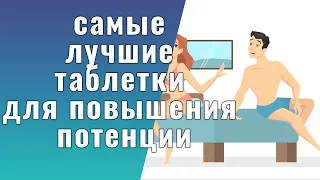 самые лучшие таблетки для повышения потенции